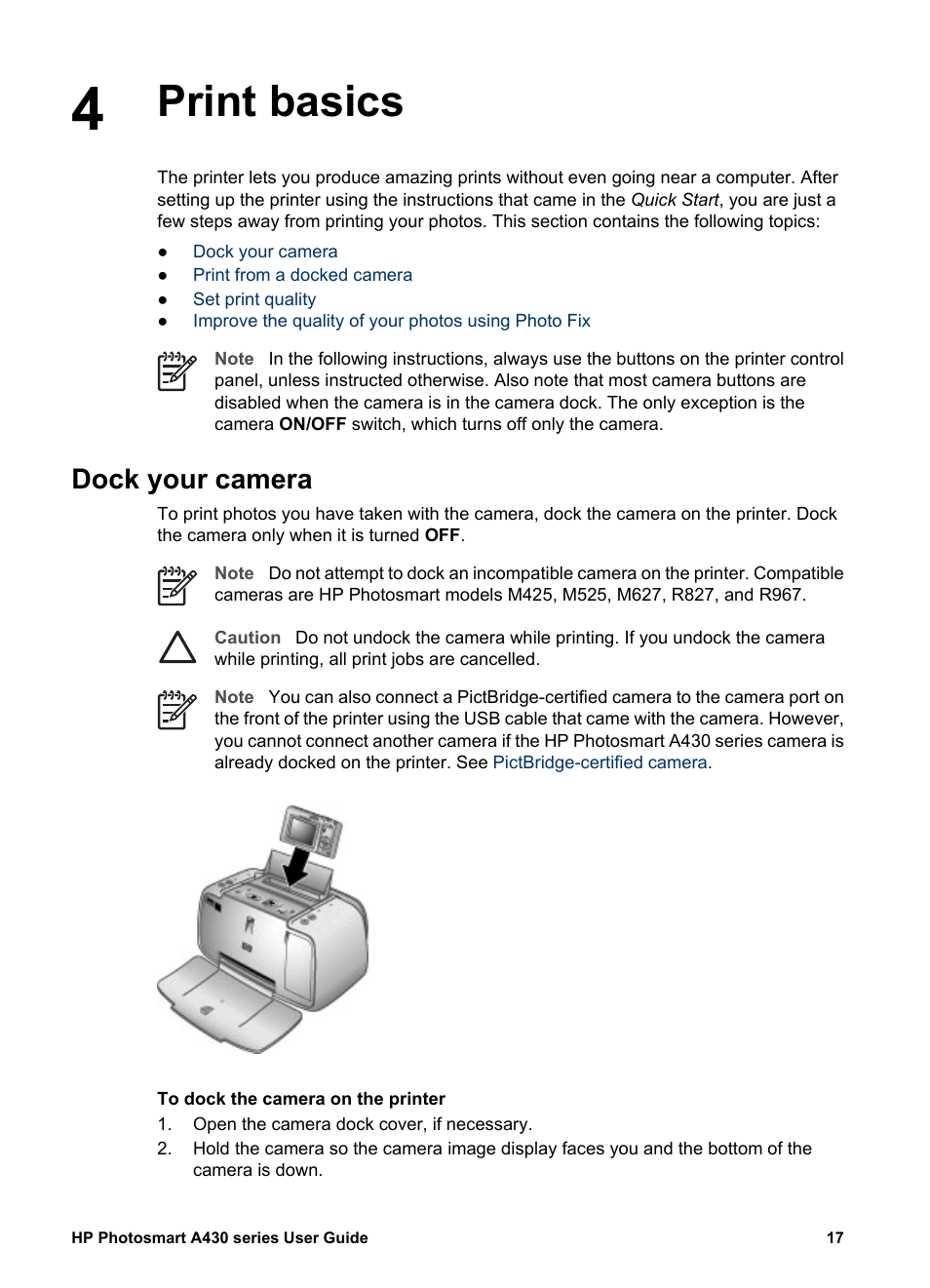 4 Print basics

The printer lets you produce amazing prints without even going near a computer. After setting up the printer using the instructions that came in the Quick Start, you are just a few steps away from printing your photos. This section contains the following topics:

● Dock your camera
● Print from a docked camera
● Set print quality
● Improve the quality of your photos using Photo Fix

Note In the following instructions, always use the buttons on the printer control panel, unless instructed otherwise. Also note that most camera buttons are disabled when the camera is in the camera dock. The only exception is the camera ON/OFF switch, which turns off only the camera.

Dock your camera

To print photos you have taken with the camera, dock the camera on the printer. Dock the camera only when it is turned OFF.

Note Do not attempt to dock an incompatible camera on the printer. Compatible cameras are HP Photosmart models M425, M525, M627, R827, and R967.

Caution Do not undock the camera while printing. If you undock the camera while printing, all print jobs are cancelled.

Note You can also connect a PictBridge-certified camera to the camera port on the front of the printer using the USB cable that came with the camera. However, you cannot connect another camera if the HP Photosmart A430 series camera is already docked on the printer. See PictBridge-certified camera.

To dock the camera on the printer
1. Open the camera dock cover, if necessary.
2. Hold the camera so the camera image display faces you and the bottom of the camera is down.

HP Photosmart A430 series User Guide 17